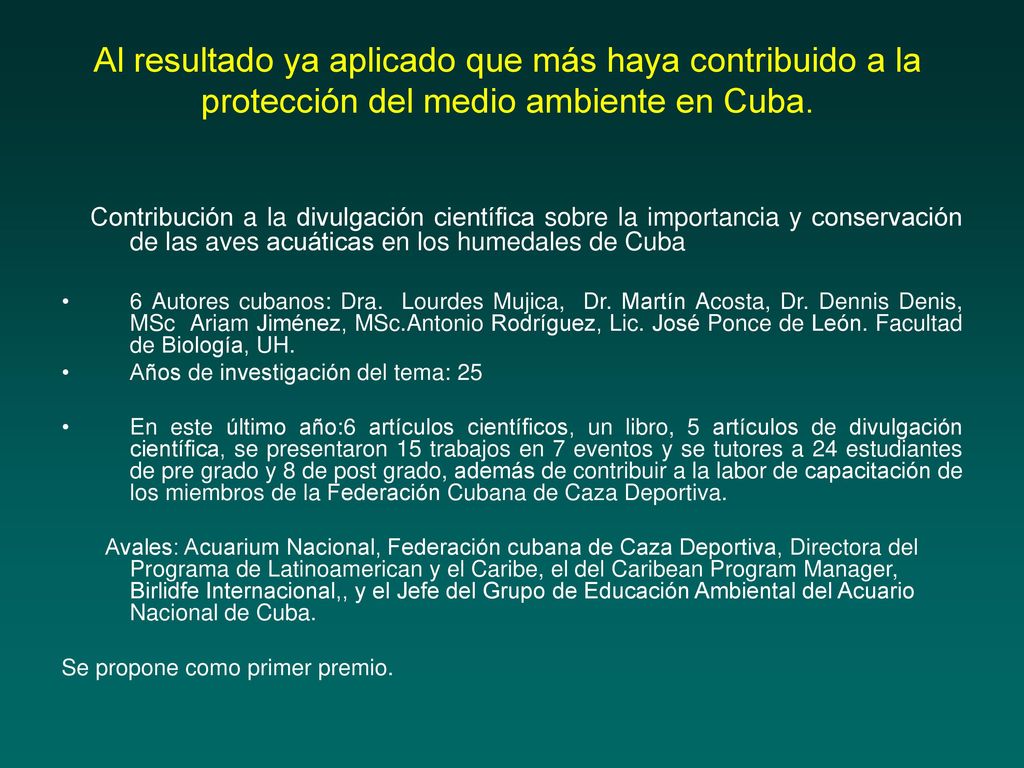 Al resultado ya aplicado que más haya contribuido a la protección del medio ambiente en Cuba.

Contribución a la divulgación científica sobre la importancia y conservación de las aves acuáticas en los humedales de Cuba

• 6 Autores cubanos: Dra. Lourdes Mujica, Dr. Martín Acosta, Dr. Dennis Denis, MSc Ariam Jiménez, MSc.Antonio Rodríguez, Lic. José Ponce de León. Facultad de Biología, UH.

• Años de investigación del tema: 25

• En este último año:6 artículos científicos, un libro, 5 artículos de divulgación científica, se presentaron 15 trabajos en 7 eventos y se tutores a 24 estudiantes de pre grado y 8 de post grado, además de contribuir a la labor de capacitación de los miembros de la Federación Cubana de Caza Deportiva.

Avales: Acuarium Nacional, Federación cubana de Caza Deportiva, Directora del Programa de Latinoamerican y el Caribe, el del Caribean Program Manager, Birlidfe Internacional,, y el Jefe del Grupo de Educación Ambiental del Acuario Nacional de Cuba.

Se propone como primer premio.